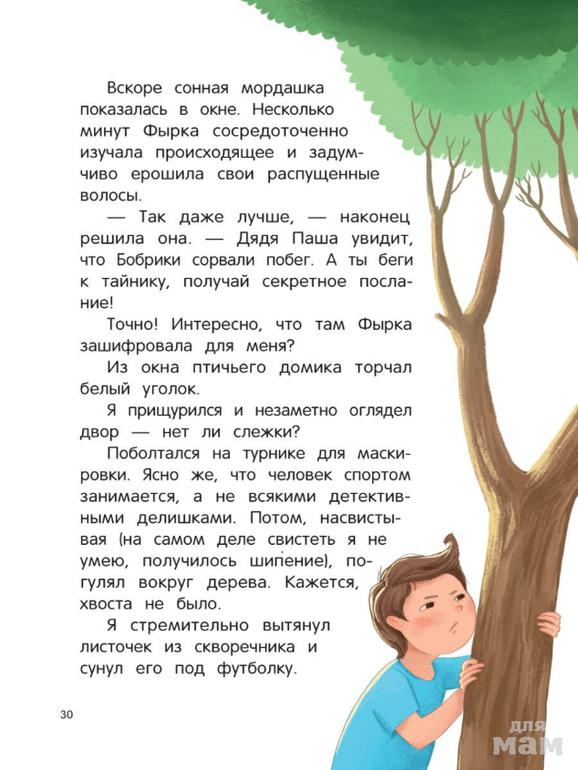 Вскоре сонная мордашка показалась в окне. Несколько минут Фырка сосредоточенно изучала происходящее и задумчиво ерошила свои распущенные волосы.

— Так даже лучше, — наконец решила она. — Дядя Паша увидит, что Бобрики сорвали побег. А ты беги к тайнику, получай секретное послание!

Точно! Интересно, что там Фырка зашифровала для меня?

Из окна птичьего домика торчал белый уголок.

Я прищурился и незаметно оглядел двор — нет ли слежки?

Поболтался на турнике для маскировки. Ясно же, что человек спортом занимается, а не всякими детективными делишками. Потом, насвистывая (на самом деле свистеть я не умею, получилось шипение), погулял вокруг дерева. Кажется, хвоста не было.

Я стремительно вытянул листочек из скворечника и сунул его под футболку.

30

для мам